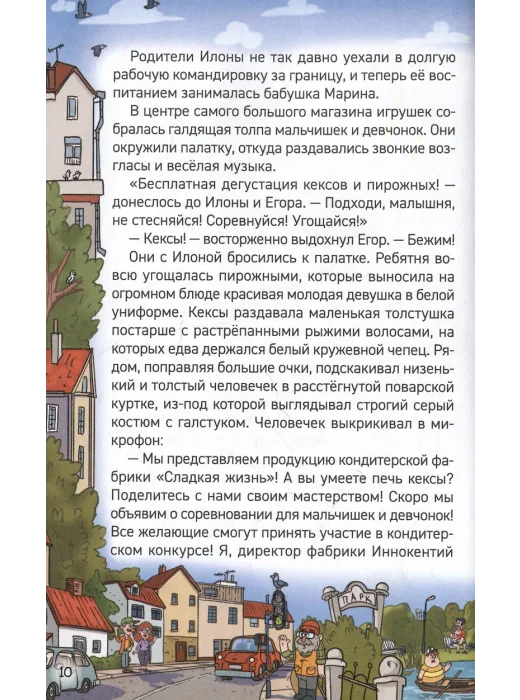 Родители Илоны не так давно уехали в долгую рабочую командировку за границу, и теперь её воспитанием занималась бабушка Марина.

В центре самого большого магазина игрушек собралась галдящая толпа мальчишек и девчонок. Они окружили палатку, откуда раздавались звонкие возгласы и весёлая музыка.

«Бесплатная дегустация кексов и пирожных! — донеслось до Илоны и Егора. — Подходи, малышня, не стесняйся! Соревнуйся! Угощайся!»

— Кексы! — восторженно выдохнул Егор. — Бежим!

Они с Илоной бросились к палатке. Ребятня вовсю угощалась пирожными, которые выносила на огромном блюде красивая молодая девушка в белой униформе. Кексы раздавала маленькая толстушка постарше с растрёпанными рыжими волосами, на которых едва держался белый кружевной чепец. Рядом, поправляя большие очки, подскакивал низенький и толстый человечек в расстёгнутой поварской куртке, из-под которой выглядывал строгий серый костюм с галстуком. Человечек выкрикивал в микрофон:

— Мы представляем продукцию кондитерской фабрики «Сладкая жизнь»! А вы умеете печь кексы? Поделитесь с нами своим мастерством! Скоро мы объявим о соревновании для мальчишек и девчонок! Все желающие смогут принять участие в кондитерском конкурсе! Я, директор фабрики Иннокентий

ПАРК

10